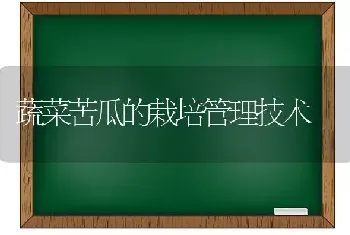 蔬菜苦瓜的栽培管理技术